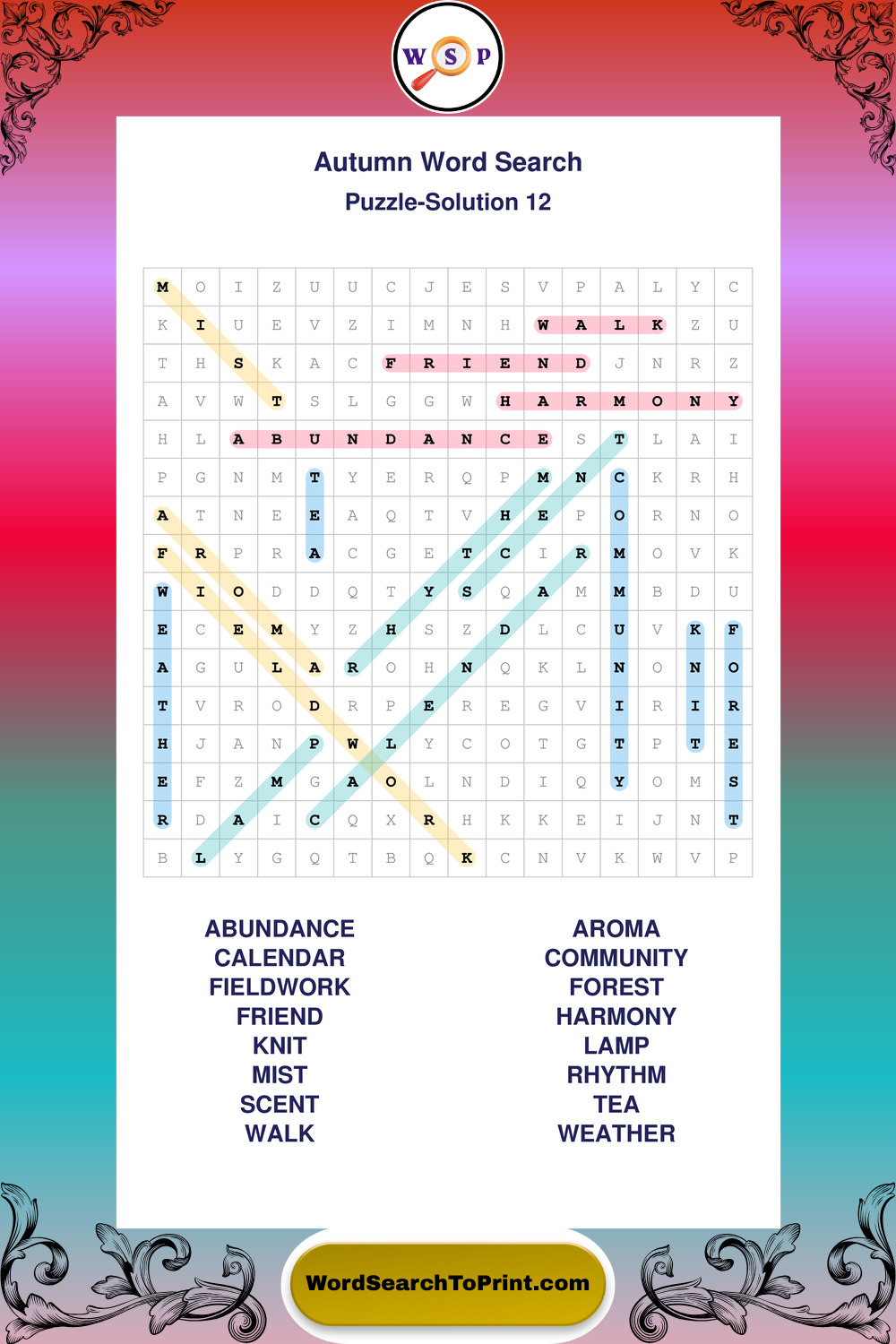 W S P

Autumn Word Search

Puzzle-Solution 12

| M | O | I | Z | U | U | C | J | E | S | V | P | A | L | Y | C |
|---|---|---|---|---|---|---|---|---|---|---|---|---|---|---|---|
| K | I | U | E | V | Z | I | M | N | H | W | A | L | K | Z | U |
| T | H | S | K | A | C | F | R | I | E | N | D | J | N | R | Z |
| A | V | W | T | S | L | G | G | W | H | A | R | M | O | N | Y |
| H | L | A | B | U | N | D | A | N | C | E | S | T | L | A | I |
| P | G | N | M | T | Y | E | R | Q | P | M | N | C | K | R | H |
| A | T | N | E | E | A | Q | T | V | H | E | P | O | R | N | O |
| F | R | P | R | A | C | G | E | T | C | I | R | M | O | V | K |
| W | I | O | D | D | Q | T | Y | S | Q | A | M | M | B | D | U |
| E | C | E | M | Y | Z | H | S | Z | D | L | C | U | V | K | F |
| A | G | U | L | A | R | O | H | N | Q | K | L | N | O | N | O |
| T | V | R | O | D | R | P | E | R | E | G | V | I | R | I | R |
| H | J | A | N | P | W | L | Y | C | O | T | G | T | P | T | E |
| E | F | Z | M | G | A | O | L | N | D | I | Q | Y | O | M | S |
| R | D | A | I | C | Q | X | R | H | K | K | E | I | J | N | T |
| B | L | Y | G | Q | T | B | Q | K | C | N | V | K | W | V | P |

ABUNDANCE
CALENDAR
FIELDWORK
FRIEND
KNIT
MIST
SCENT
WALK

AROMA
COMMUNITY
FOREST
HARMONY
LAMP
RHYTHM
TEA
WEATHER

WordSearchToPrint.com